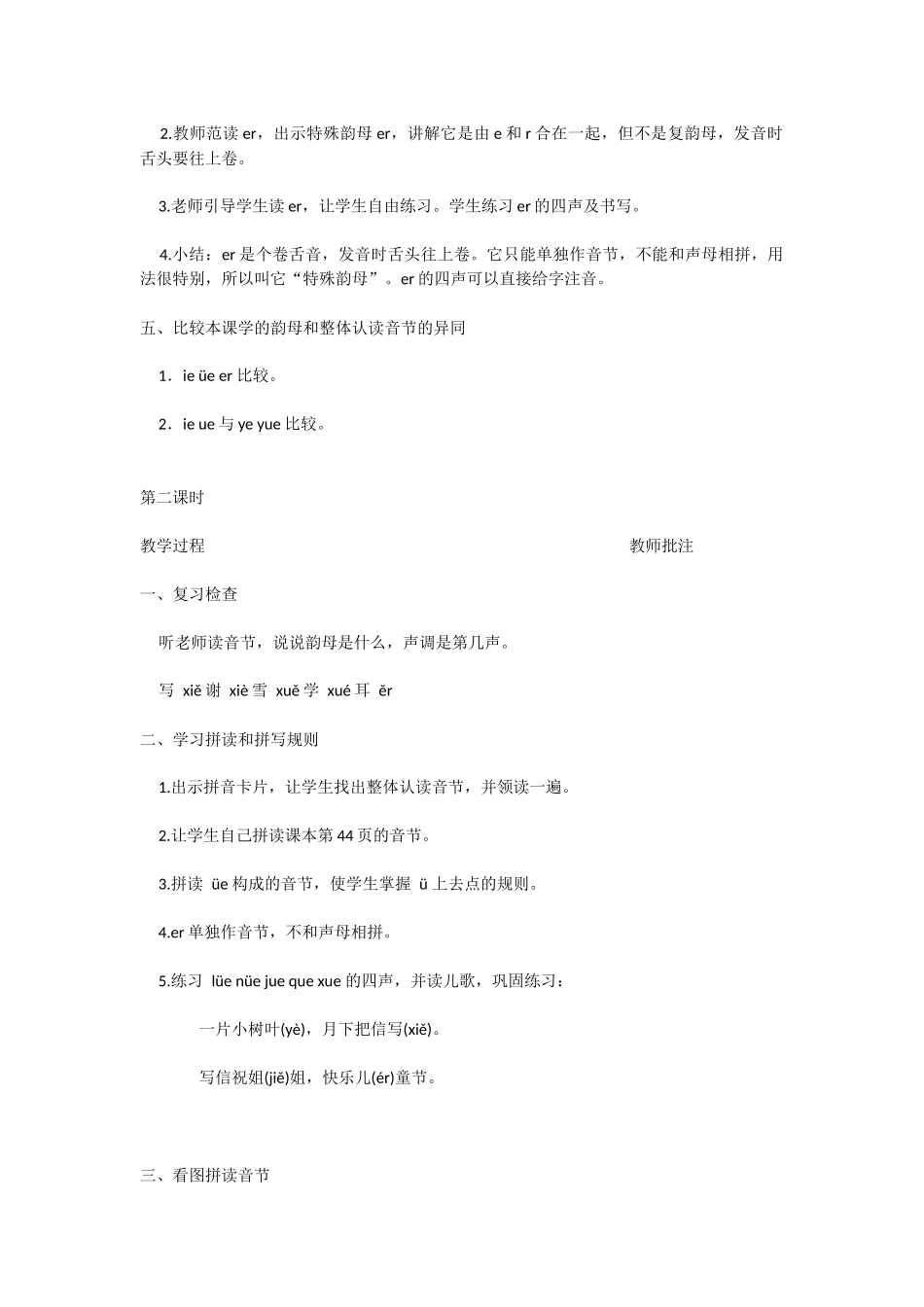 2.教师范读 er，出示特殊韵母 er，讲解它是由 e 和 r 合在一起，但不是复韵母，发音时舌头要往上卷。

3.老师引导学生读 er，让学生自由练习。学生练习 er 的四声及书写。

4.小结：er 是个卷舌音，发音时舌头往上卷。它只能单独作音节，不能和声母相拼，用法很特别，所以叫它“特殊韵母”。er 的四声可以直接给字注音。

五、比较本课学的韵母和整体认读音节的异同

1．ie üe er 比较。

2．ie ue 与 ye yue 比较。

第二课时

教学过程

教师批注

一、复习检查

听老师读音节，说说韵母是什么，声调是第几声。

写 xiě 谢 xiè 雪 xuě 学 xué 耳 ěr

二、学习拼读和拼写规则

1.出示拼音卡片，让学生找出整体认读音节，并领读一遍。

2.让学生自己拼读课本第 44 页的音节。

3.拼读 üe 构成的音节，使学生掌握 ü 上去点的规则。

4.er 单独作音节，不和声母相拼。

5.练习 lüe nüe jue que xue 的四声，并读儿歌，巩固练习：

一片小树叶(yè)，月下把信写(xiě)。

写信祝姐(jiě)姐，快乐儿(ér)童节。

三、看图拼读音节